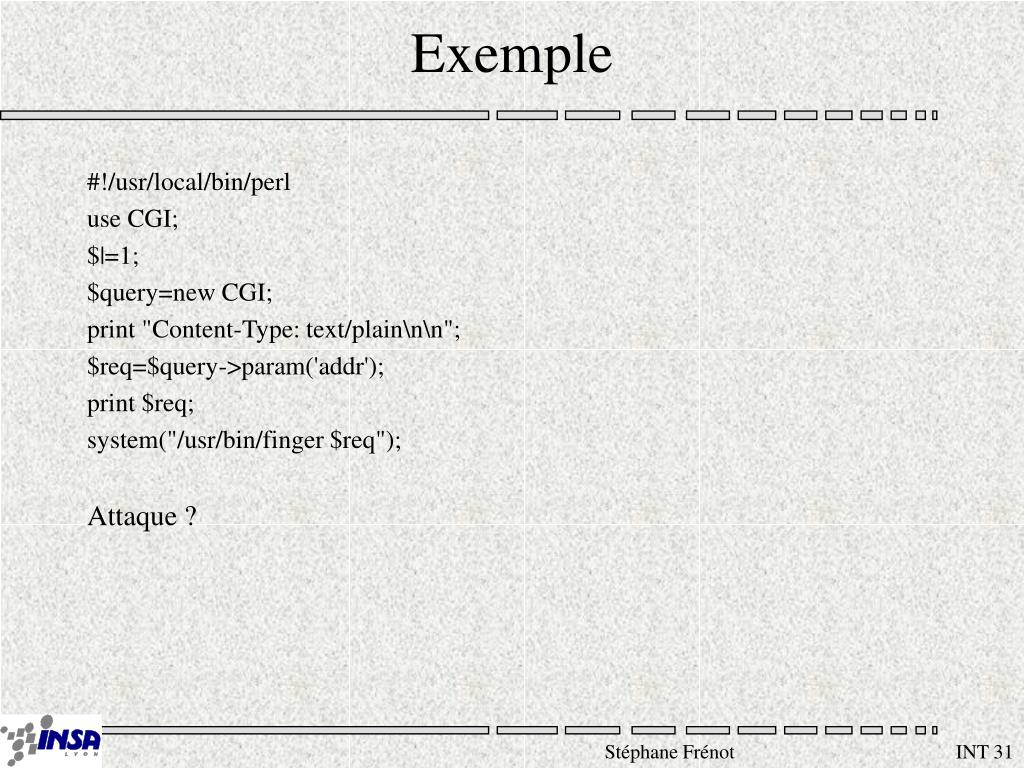 Exemple

#!/usr/local/bin/perl
use CGI;
$|=1;
$query=new CGI;
print "Content-Type: text/plain\n\n";
$req=$query->param('addr');
print $req;
system("/usr/bin/finger $req");

Attaque ?

INSA LYON

Stéphane Frénot

INT 31